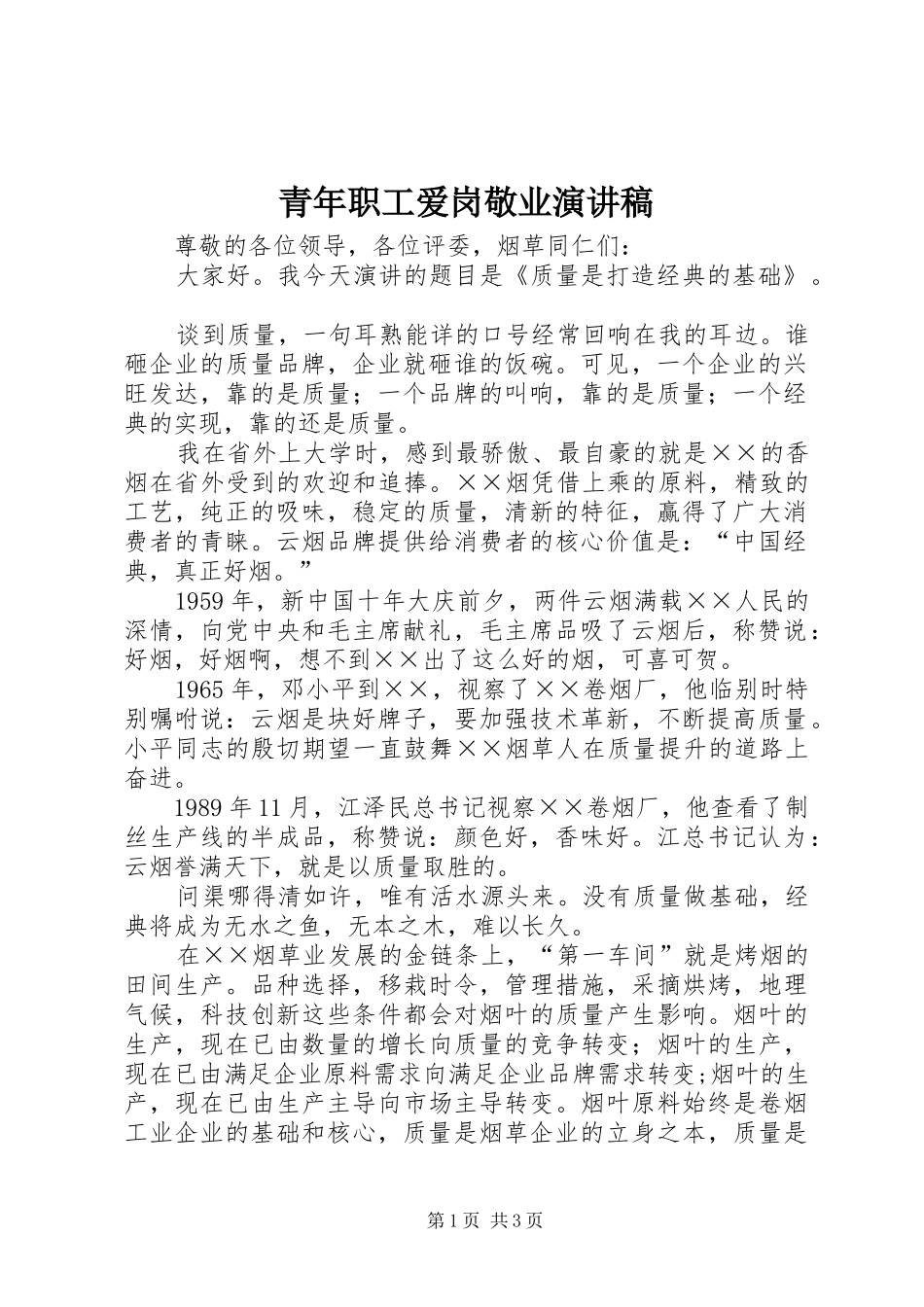 青年职工爱岗敬业演讲稿

尊敬的各位领导，各位评委，烟草同仁们：

大家好。我今天演讲的题目是《质量是打造经典的基础》。

谈到质量，一句耳熟能详的口号经常回响在我的耳边。谁砸企业的质量品牌，企业就砸谁的饭碗。可见，一个企业的兴旺发达，靠的是质量；一个品牌的叫响，靠的是质量；一个经典的实现，靠的还是质量。

我在省外上大学时，感到最骄傲、最自豪的就是××的香烟在省外受到的欢迎和追捧。××烟凭借上乘的原料，精致的工艺，纯正的吸味，稳定的质量，清新的特征，赢得了广大消费者的青睐。云烟品牌提供给消费者的核心价值是：“中国经典，真正好烟。”

1959年，新中国十年大庆前夕，两件云烟满载××人民的深情，向党中央和毛主席献礼，毛主席品吸了云烟后，称赞说：好烟，好烟啊，想不到××出了这么好的烟，可喜可贺。

1965年，邓小平到××，视察了××卷烟厂，他临别时特别嘱咐说：云烟是块好牌子，要加强技术革新，不断提高质量。小平同志的殷切期望一直鼓舞××烟草人在质量提升的道路上奋进。

1989年11月，江泽民总书记视察××卷烟厂，他查看了制丝生产线的半成品，称赞说：颜色好，香味好。江总书记认为：云烟誉满天下，就是以质量取胜的。

问渠哪得清如许，唯有活水源头来。没有质量做基础，经典将成为无水之鱼，无本之木，难以长久。

在××烟草业发展的金链条上，“第一车间”就是烤烟的田间生产。品种选择，移栽时令，管理措施，采摘烘烤，地理气候，科技创新这些条件都会对烟叶的质量产生影响。烟叶的生产，现在已由数量的增长向质量的竞争转变；烟叶的生产，现在已由满足企业原料需求向满足企业品牌需求转变;烟叶的生产，现在已由生产主导向市场主导转变。烟叶原料始终是卷烟工业企业的基础和核心，质量是烟草企业的立身之本，质量是

第1页 共3页